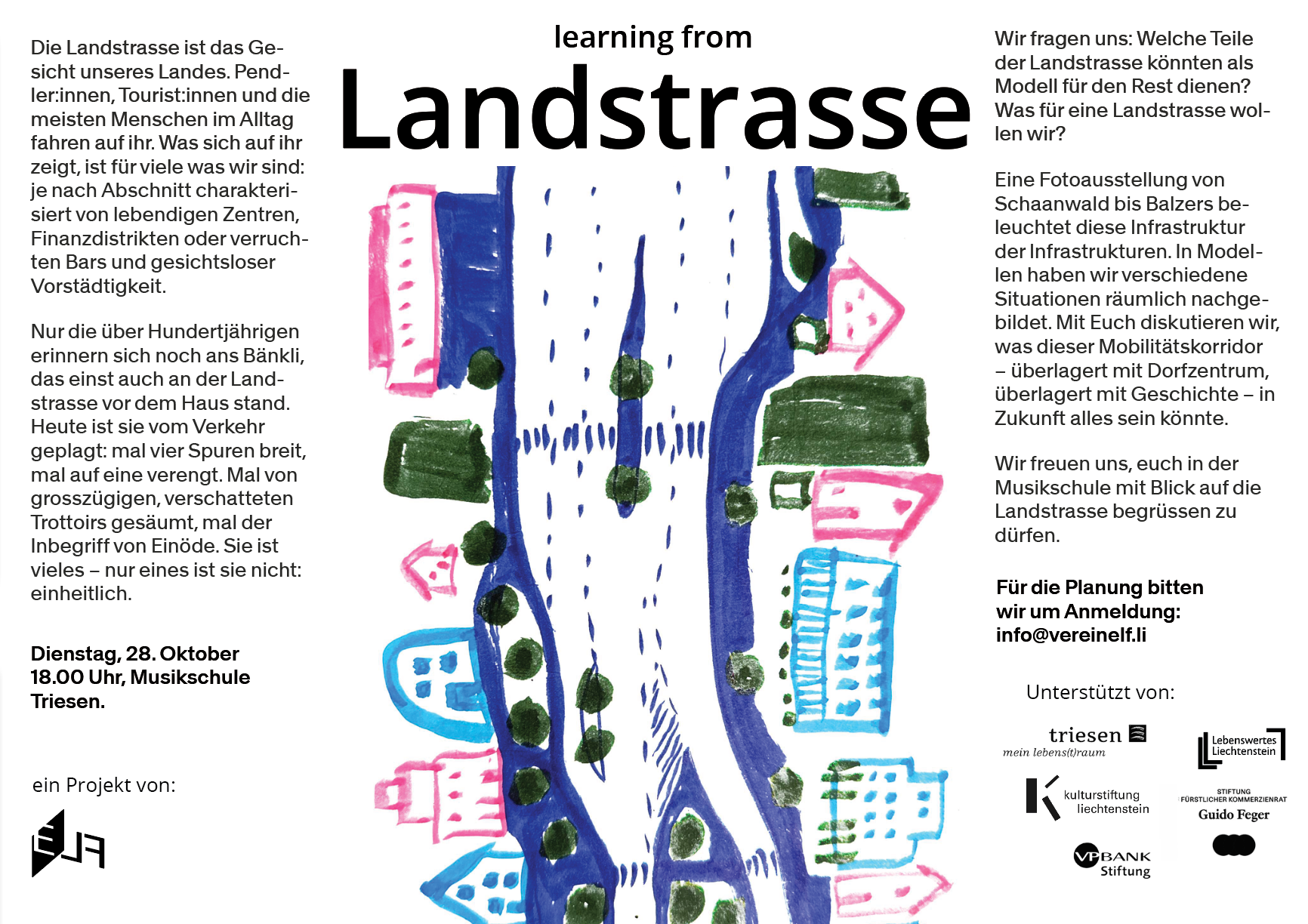 Die Landstrasse ist das Gesicht unseres Landes. Pendler:innen, Tourist:innen und die meisten Menschen im Alltag fahren auf ihr. Was sich auf ihr zeigt, ist für viele was wir sind: je nach Abschnitt charakterisiert von lebendigen Zentren, Finanzdistrikten oder verruchten Bars und gesichtsloser Vorstädtigkeit.

Nur die über Hundertjährigen erinnern sich noch ans Bänkli, das einst auch an der Landstrasse vor dem Haus stand. Heute ist sie vom Verkehr geplagt: mal vier Spuren breit, mal auf eine verengt. Mal von grosszügigen, verschatteten Trottoirs gesäumt, mal der Inbegriff von Einöde. Sie ist vieles – nur eines ist sie nicht: einheitlich.

Dienstag, 28. Oktober
18.00 Uhr, Musikschule
Triesen.

ein Projekt von:

ELF

learning from
Landstrasse

Wir fragen uns: Welche Teile der Landstrasse könnten als Modell für den Rest dienen? Was für eine Landstrasse wollen wir?

Eine Fotoausstellung von Schaanwald bis Balzers beleuchtet diese Infrastruktur der Infrastrukturen. In Modellen haben wir verschiedene Situationen räumlich nachgebildet. Mit Euch diskutieren wir, was dieser Mobilitätskorridor – überlagert mit Dorfzentrum, überlagert mit Geschichte – in Zukunft alles sein könnte.

Wir freuen uns, euch in der Musikschule mit Blick auf die Landstrasse begrüssen zu dürfen.

Für die Planung bitten wir um Anmeldung:
info@vereinelf.li

Unterstützt von:

triesen
mein lebens(t)raum

Lebenswertes Liechtenstein

kulturstiftung liechtenstein

STIFTUNG FÜRSTLICHER KOMMERZIENRAT
Guido Feger

VP BANK
Stiftung